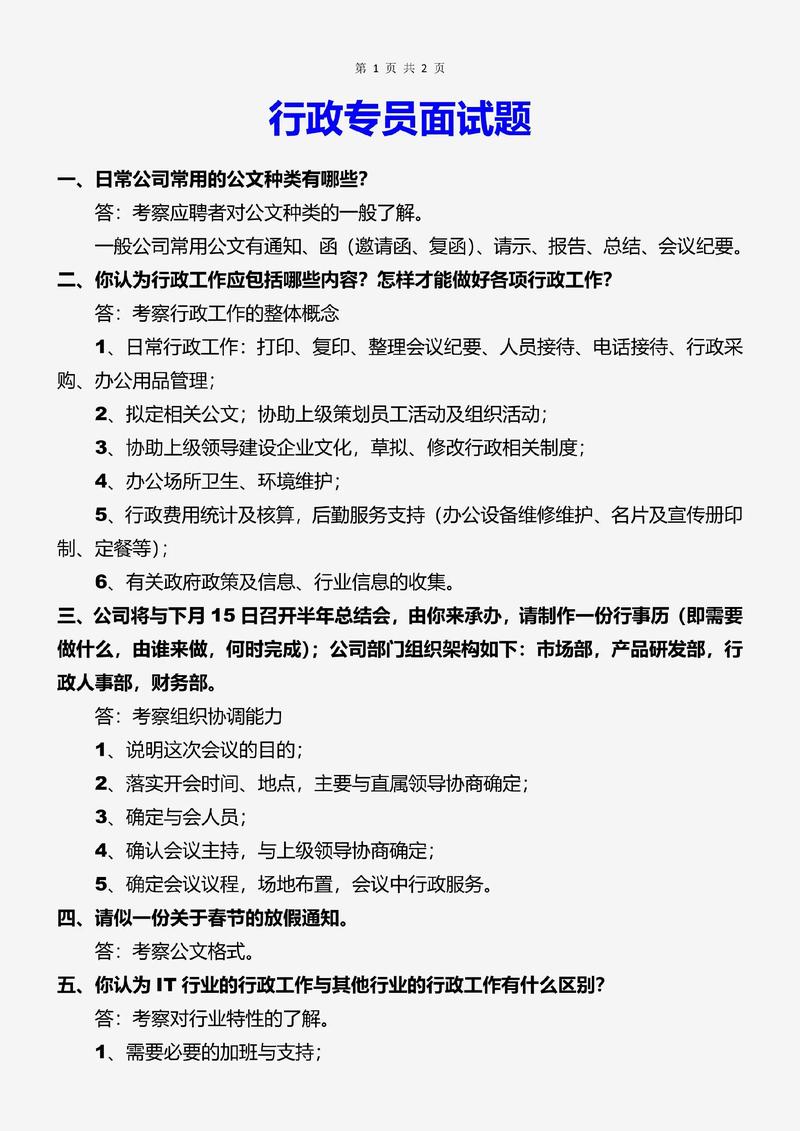 第 1 页 共 2 页

行政专员面试题

一、日常公司常用的公文种类有哪些？

答：考察应聘者对公文种类的一般了解。

一般公司常用公文有通知、函（邀请函、复函）、请示、报告、总结、会议纪要。

二、你认为行政工作应包括哪些内容？怎样才能做好各项行政工作？

答：考察行政工作的整体概念

1、日常行政工作：打印、复印、整理会议纪要、人员接待、电话接待、行政采购、办公用品管理；

2、拟定相关公文；协助上级策划员工活动及组织活动；

3、协助上级领导建设企业文化，草拟、修改行政相关制度；

4、办公场所卫生、环境维护；

5、行政费用统计及核算，后勤服务支持（办公设备维修维护、名片及宣传册印制、定餐等）；

6、有关政府政策及信息、行业信息的收集。

三、公司将与下月 15 日召开半年总结会，由你来承办，请制作一份行事历（即需要做什么，由谁来做，何时完成）；公司部门组织架构如下：市场部，产品研发部，行政人事部，财务部。

答：考察组织协调能力

1、说明这次会议的目的；

2、落实开会时间、地点，主要与直属领导协商确定；

3、确定与会人员；

4、确认会议主持，与上级领导协商确定；

5、确定会议议程，场地布置，会议中行政服务。

四、请似一份关于春节的放假通知。

答：考察公文格式。

五、你认为 IT 行业的行政工作与其他行业的行政工作有什么区别？

答：考察对行业特性的了解。

1、需要必要的加班与支持；